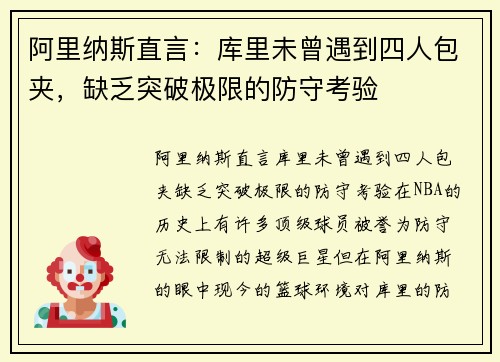 阿里纳斯直言：库里未曾遇到四人包夹，缺乏突破极限的防守考验

阿里纳斯直言库里未曾遇到四人包夹缺乏突破极限的防守考验在NBA的历史上有许多顶级球员被誉为防守无法限制的超级巨星但在阿里纳斯的眼中现今的篮球环境对库里的防